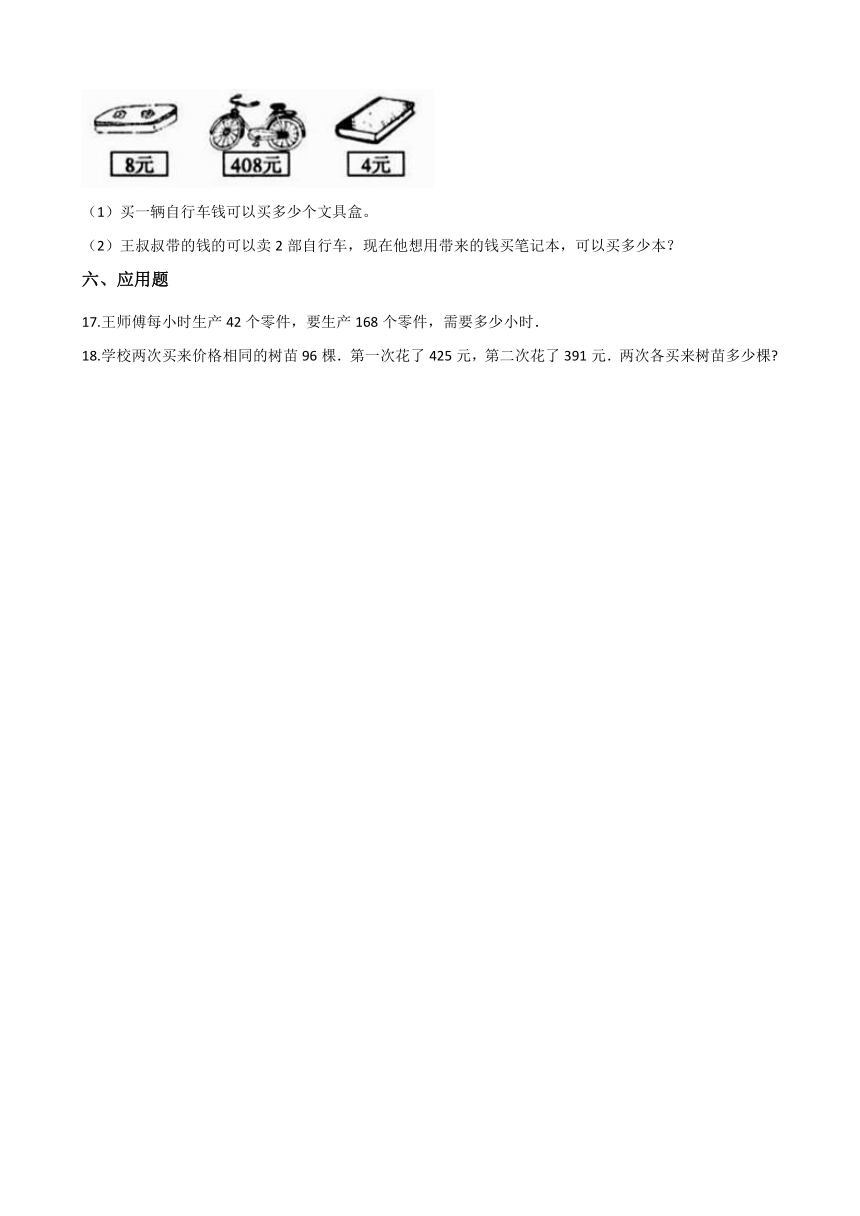 8元 408元 4元

（1）买一辆自行车钱可以买多少个文具盒。

（2）王叔叔带的钱的可以卖 2 部自行车，现在他想用带来的钱买笔记本，可以买多少本？

六、应用题

17.王师傅每小时生产 42 个零件，要生产 168 个零件，需要多少小时．

18.学校两次买来价格相同的树苗 96 棵．第一次花了 425 元，第二次花了 391 元．两次各买来树苗多少棵?